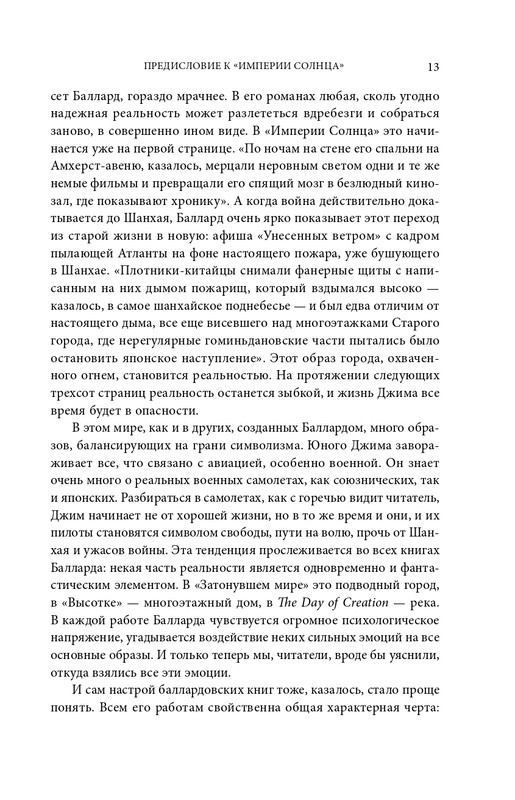 ПРЕДИСЛОВИЕ К «ИМПЕРИИ СОЛНЦА» 13

сет Баллард, гораздо мрачнее. В его романах любая, сколь угодно надежная реальность может разлететься вдребезги и собраться заново, в совершенно ином виде. В «Империи Солнца» это начинается уже на первой странице. «По ночам на стене его спальни на Амхерст-авеню, казалось, мерцали неровным светом одни и те же немые фильмы и превращали его спящий мозг в безлюдный кинозал, где показывают хронику». А когда война действительно докатывается до Шанхая, Баллард очень ярко показывает этот переход из старой жизни в новую: афиша «Унесенных ветром» с кадром пылающей Атланты на фоне настоящего пожара, уже бушующего в Шанхае. «Плотники-китайцы снимали фанерные щиты с написанным на них дымом пожарищ, который вздымался высоко — казалось, в самое шанхайское поднебесье — и был едва отличим от настоящего дыма, все еще висевшего над многоэтажками Старого города, где нерегулярные гоминьдановские части пытались было остановить японское наступление». Этот образ города, охваченного огнем, становится реальностью. На протяжении следующих трехсот страниц реальность останется зыбкой, и жизнь Джима все время будет в опасности.

В этом мире, как и в других, созданных Баллардом, много образов, балансирующих на грани символизма. Юного Джима завораживает все, что связано с авиацией, особенно военной. Он знает очень много о реальных военных самолетах, как союзнических, так и японских. Разбираться в самолетах, как с горечью видит читатель, Джим начинает не от хорошей жизни, но в то же время и они, и их пилоты становятся символом свободы, пути на волю, прочь от Шанхая и ужасов войны. Эта тенденция прослеживается во всех книгах Балларда: некая часть реальности является одновременно и фантастическим элементом. В «Затонувшем мире» это подводный город, в «Высотке» — многоэтажный дом, в The Day of Creation — река. В каждой работе Балларда чувствуется огромное психологическое напряжение, угадывается воздействие неких сильных эмоций на все основные образы. И только теперь мы, читатели, вроде бы уяснили, откуда взялись все эти эмоции.

И сам настрой баллардовских книг тоже, казалось, стало проще понять. Всем его работам свойственна общая характерная черта: